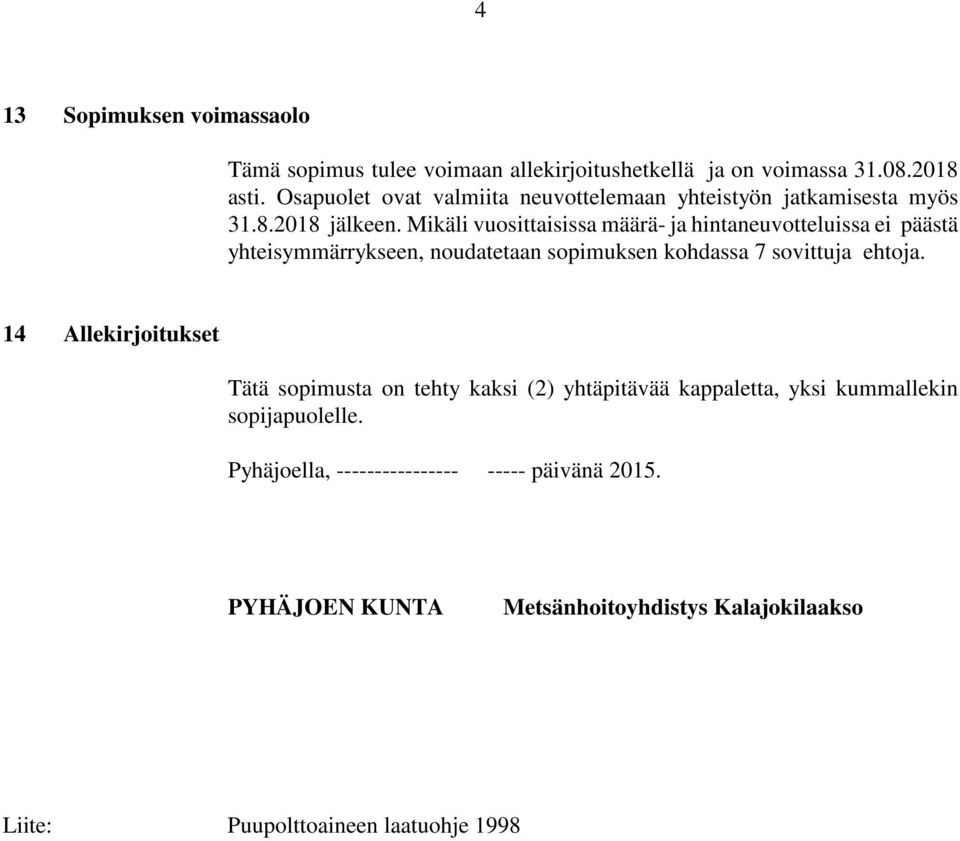 4

13 Sopimuksen voimassaolo

Tämä sopimus tulee voimaan allekirjoitushetkellä ja on voimassa 31.08.2018 asti. Osapuolet ovat valmiita neuvottelemaan yhteistyön jatkamisesta myös 31.8.2018 jälkeen. Mikäli vuosittaisissa määrä- ja hintaneuvotteluissa ei päästä yhteisymmärrykseen, noudatetaan sopimuksen kohdassa 7 sovittuja ehtoja.

14 Allekirjoitukset

Tätä sopimusta on tehty kaksi (2) yhtäpitävää kappaletta, yksi kummallekin sopijapuolelle.

Pyhäjoella, ---------------- ----- päivänä 2015.

PYHÄJOEN KUNTA Metsänhoitoyhdistys Kalajokilaakso

Liite: Puupolttoaineen laatuohje 1998